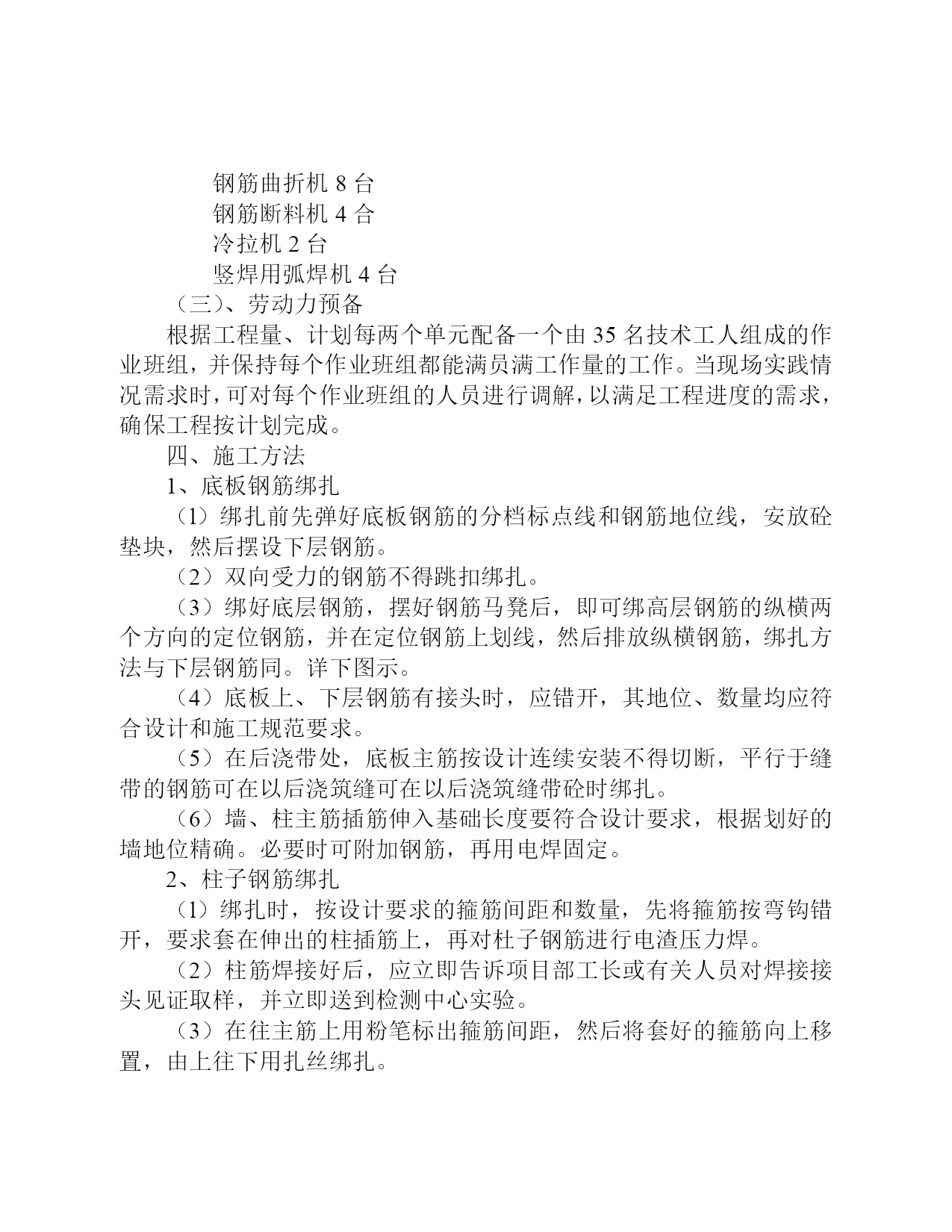 钢筋曲折机 8 台

钢筋断料机 4 合

冷拉机 2 台

竖焊用弧焊机 4 台

（三）、劳动力预备

根据工程量、计划每两个单元配备一个由 35 名技术工人组成的作业班组，并保持每个作业班组都能满员满工作量的工作。当现场实践情况需求时，可对每个作业班组的人员进行调解，以满足工程进度的需求，确保工程按计划完成。

四、施工方法

1、底板钢筋绑扎

（1）绑扎前先弹好底板钢筋的分档标点线和钢筋地位线，安放砼垫块，然后摆设下层钢筋。

（2）双向受力的钢筋不得跳扣绑扎。

（3）绑好底层钢筋，摆好钢筋马凳后，即可绑高层钢筋的纵横两个方向的定位钢筋，并在定位钢筋上划线，然后排放纵横钢筋，绑扎方法与下层钢筋同。详下图示。

（4）底板上、下层钢筋有接头时，应错开，其地位、数量均应符合设计和施工规范要求。

（5）在后浇带处，底板主筋按设计连续安装不得切断，平行于缝带的钢筋可在以后浇筑缝可在以后浇筑缝带砼时绑扎。

（6）墙、柱主筋插筋伸入基础长度要符合设计要求，根据划好的墙地位精确。必要时可附加钢筋，再用电焊固定。

2、柱子钢筋绑扎

（1）绑扎时，按设计要求的箍筋间距和数量，先将箍筋按弯钩错开，要求套在伸出的柱插筋上，再对杜子钢筋进行电渣压力焊。

（2）柱筋焊接好后，应立即告诉项目部工长或有关人员对焊接接头见证取样，并立即送到检测中心实验。

（3）在往主筋上用粉笔标出箍筋间距，然后将套好的箍筋向上移置，由上往下用扎丝绑扎。